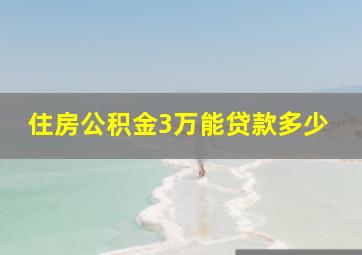 住房公积金3万能贷款多少